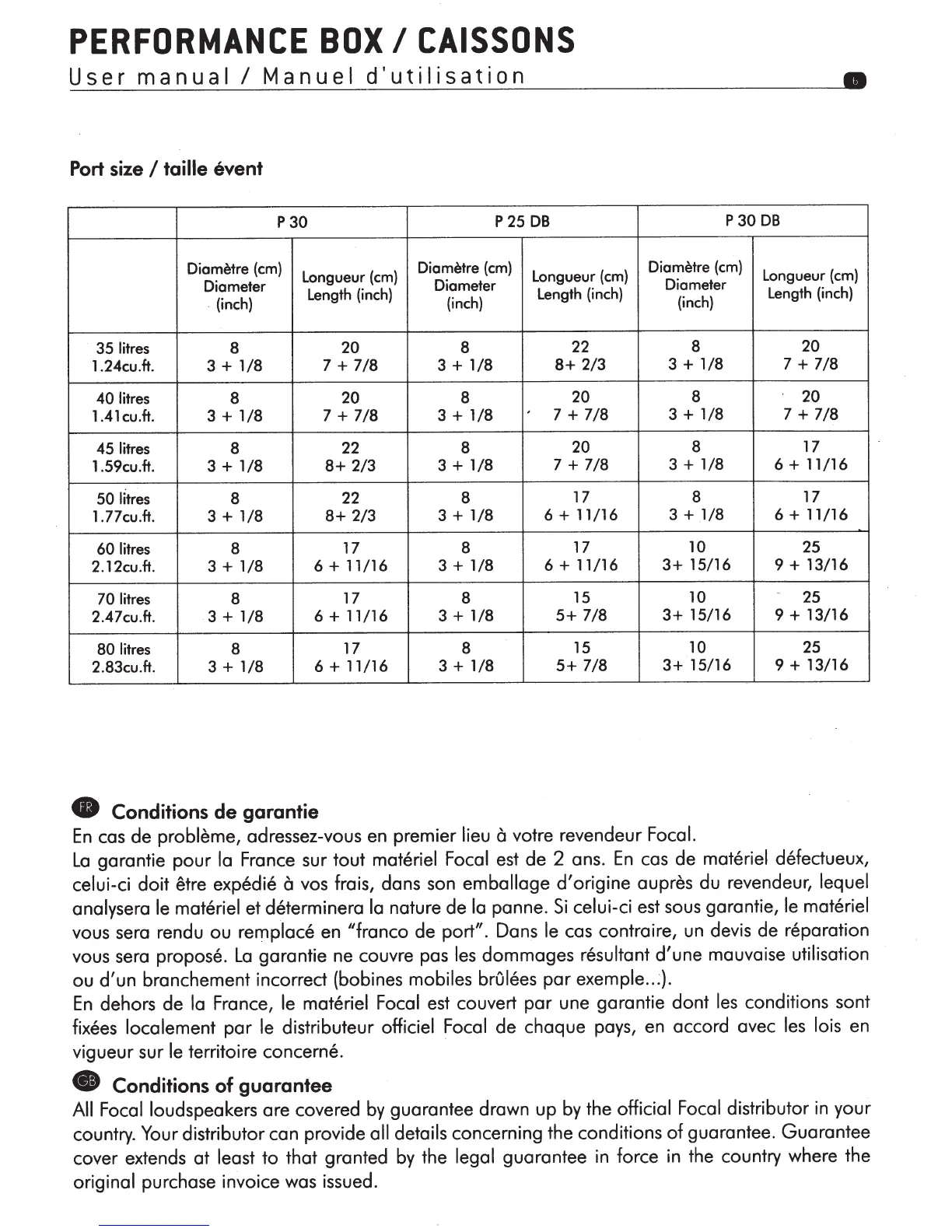 PERFORMANCE BOX / CAISSONS
User manual / Manuel d'utilisation

6

Port size / taille évent

| | P 30 | | P 25 DB | | P 30 DB | |
|---|---|---|---|---|---|---|
| | Diamètre (cm) Diameter (inch) | Longueur (cm) Length (inch) | Diamètre (cm) Diameter (inch) | Longueur (cm) Length (inch) | Diamètre (cm) Diameter (inch) | Longueur (cm) Length (inch) |
| 35 litres 1.24cu.ft. | 8 3 + 1/8 | 20 7 + 7/8 | 8 3 + 1/8 | 22 8+ 2/3 | 8 3 + 1/8 | 20 7 + 7/8 |
| 40 litres 1.41cu.ft. | 8 3 + 1/8 | 20 7 + 7/8 | 8 3 + 1/8 | 20 7 + 7/8 | 8 3 + 1/8 | 20 7 + 7/8 |
| 45 litres 1.59cu.ft. | 8 3 + 1/8 | 22 8+ 2/3 | 8 3 + 1/8 | 20 7 + 7/8 | 8 3 + 1/8 | 17 6 + 11/16 |
| 50 litres 1.77cu.ft. | 8 3 + 1/8 | 22 8+ 2/3 | 8 3 + 1/8 | 17 6 + 11/16 | 8 3 + 1/8 | 17 6 + 11/16 |
| 60 litres 2.12cu.ft. | 8 3 + 1/8 | 17 6 + 11/16 | 8 3 + 1/8 | 17 6 + 11/16 | 10 3+ 15/16 | 25 9 + 13/16 |
| 70 litres 2.47cu.ft. | 8 3 + 1/8 | 17 6 + 11/16 | 8 3 + 1/8 | 15 5+ 7/8 | 10 3+ 15/16 | 25 9 + 13/16 |
| 80 litres 2.83cu.ft. | 8 3 + 1/8 | 17 6 + 11/16 | 8 3 + 1/8 | 15 5+ 7/8 | 10 3+ 15/16 | 25 9 + 13/16 |

FR Conditions de garantie
En cas de problème, adressez-vous en premier lieu à votre revendeur Focal.
La garantie pour la France sur tout matériel Focal est de 2 ans. En cas de matériel défectueux, celui-ci doit être expédié à vos frais, dans son emballage d'origine auprès du revendeur, lequel analysera le matériel et déterminera la nature de la panne. Si celui-ci est sous garantie, le matériel vous sera rendu ou remplacé en "franco de port". Dans le cas contraire, un devis de réparation vous sera proposé. La garantie ne couvre pas les dommages résultant d'une mauvaise utilisation ou d'un branchement incorrect (bobines mobiles brûlées par exemple...).
En dehors de la France, le matériel Focal est couvert par une garantie dont les conditions sont fixées localement par le distributeur officiel Focal de chaque pays, en accord avec les lois en vigueur sur le territoire concerné.

GB Conditions of guarantee
All Focal loudspeakers are covered by guarantee drawn up by the official Focal distributor in your country. Your distributor can provide all details concerning the conditions of guarantee. Guarantee cover extends at least to that granted by the legal guarantee in force in the country where the original purchase invoice was issued.